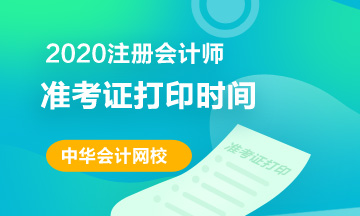 2020注册会计师
准考证打印时间
中华会计网校
准考证打印